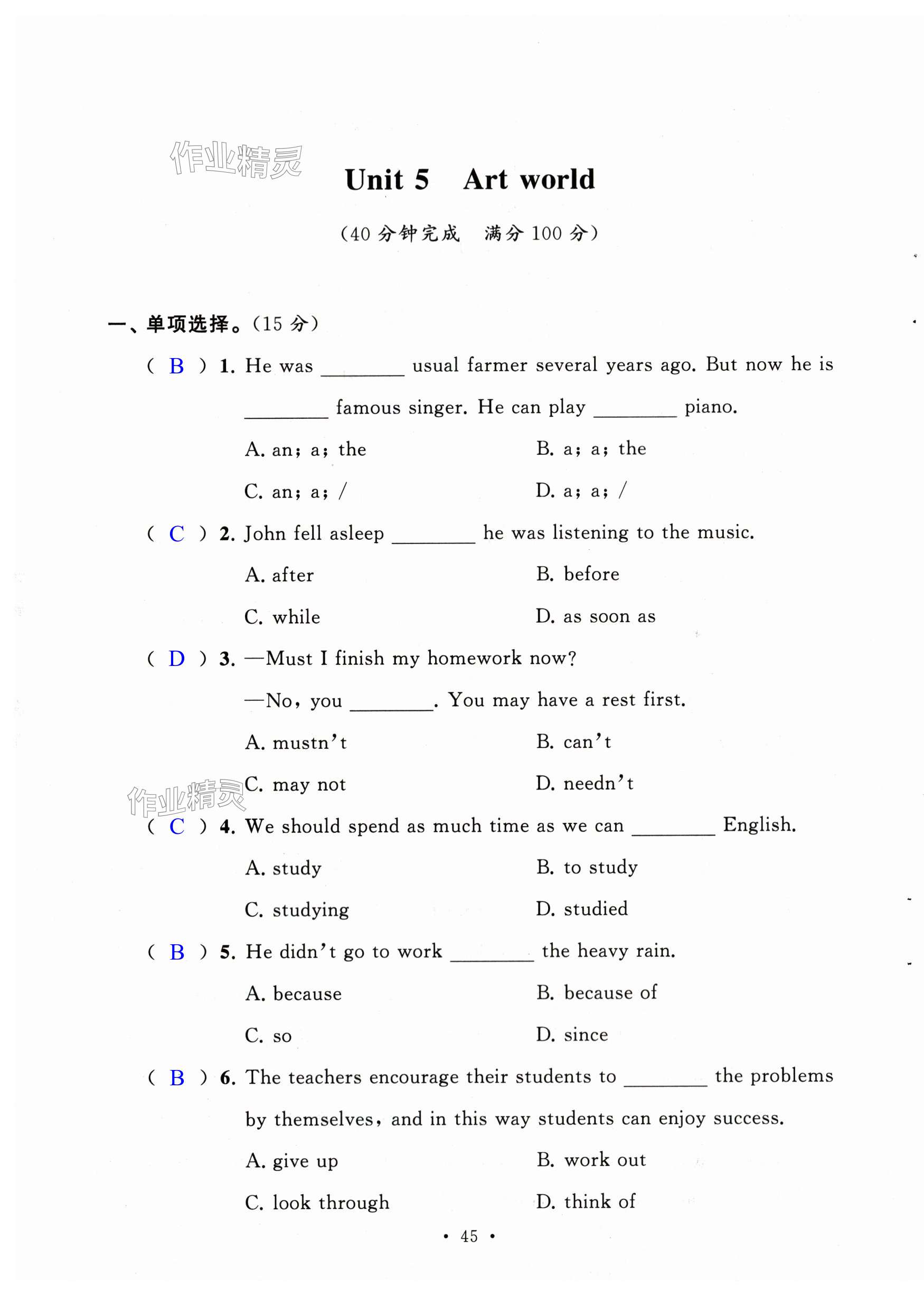 作业精灵

Unit 5 Art world

(40 分钟完成 满分 100 分)

一、单项选择。(15 分)

( B ) 1. He was ________ usual farmer several years ago. But now he is ________ famous singer. He can play ________ piano.

A. an; a; the B. a; a; the

C. an; a; / D. a; a; /

( C ) 2. John fell asleep ________ he was listening to the music.

A. after B. before

C. while D. as soon as

( D ) 3. —Must I finish my homework now?

—No, you ________. You may have a rest first.

A. mustn't B. can't

C. may not D. needn't

作业精灵

( C ) 4. We should spend as much time as we can ________ English.

A. study B. to study

C. studying D. studied

( B ) 5. He didn't go to work ________ the heavy rain.

A. because B. because of

C. so D. since

( B ) 6. The teachers encourage their students to ________ the problems by themselves, and in this way students can enjoy success.

A. give up B. work out

C. look through D. think of

• 45 •